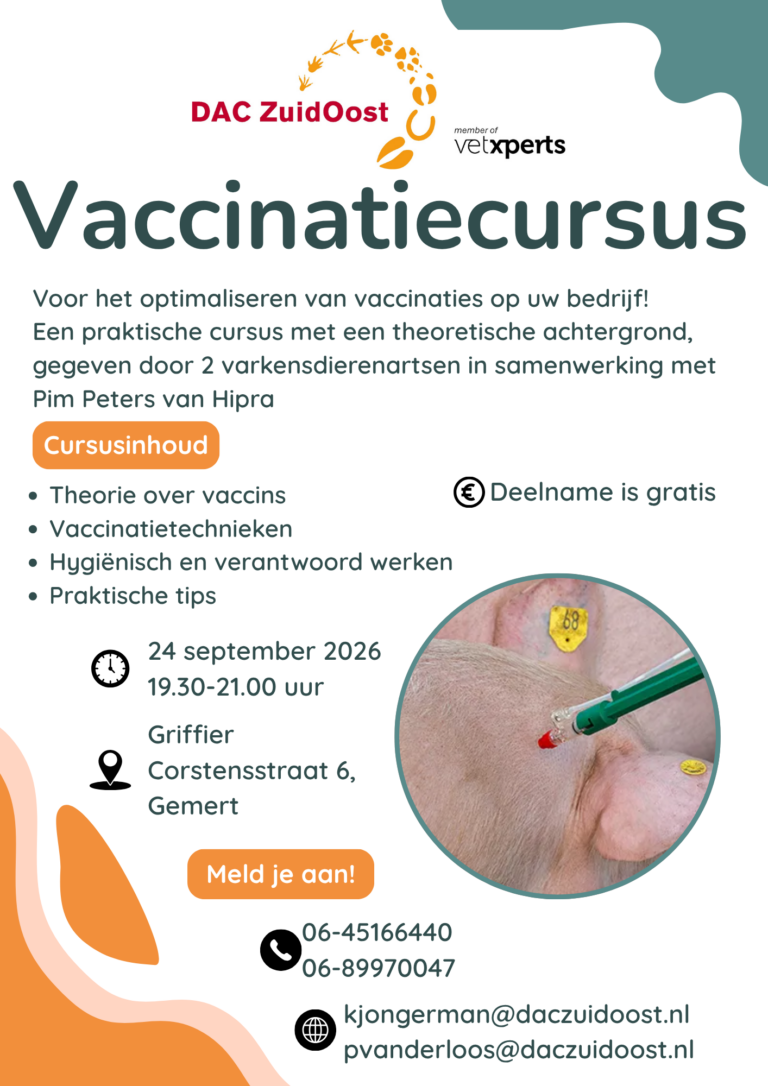 DAC ZuidOost

member of
vetxperts

Vaccinatiecursus

Voor het optimaliseren van vaccinaties op uw bedrijf! Een praktische cursus met een theoretische achtergrond, gegeven door 2 varkensdierenartsen in samenwerking met Pim Peters van Hipra

Cursusinhoud

• Theorie over vaccins
• Vaccinatietechnieken
• Hygiënisch en verantwoord werken
• Praktische tips

€ Deelname is gratis

24 september 2026
19.30-21.00 uur

Griffier
Corstensstraat 6,
Gemert

Meld je aan!

06-45166440
06-89970047

kjongerman@daczuidoost.nl
pvanderloos@daczuidoost.nl